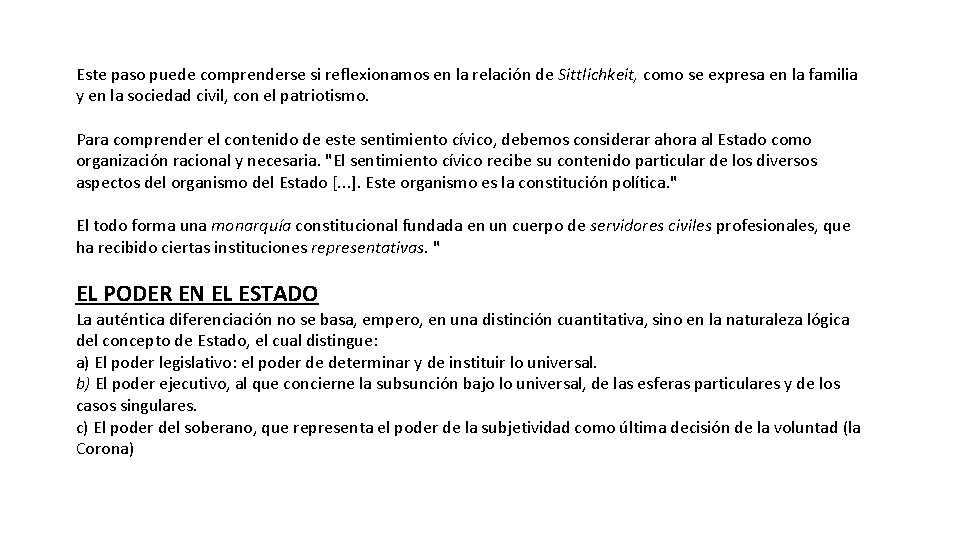 Este paso puede comprenderse si reflexionamos en la relación de Sittlichkeit, como se expresa en la familia y en la sociedad civil, con el patriotismo.

Para comprender el contenido de este sentimiento cívico, debemos considerar ahora al Estado como organización racional y necesaria. "El sentimiento cívico recibe su contenido particular de los diversos aspectos del organismo del Estado [...]. Este organismo es la constitución política."

El todo forma una monarquía constitucional fundada en un cuerpo de servidores civiles profesionales, que ha recibido ciertas instituciones representativas. "

EL PODER EN EL ESTADO
La auténtica diferenciación no se basa, empero, en una distinción cuantitativa, sino en la naturaleza lógica del concepto de Estado, el cual distingue:
a) El poder legislativo: el poder de determinar y de instituir lo universal.
b) El poder ejecutivo, al que concierne la subsunción bajo lo universal, de las esferas particulares y de los casos singulares.
c) El poder del soberano, que representa el poder de la subjetividad como última decisión de la voluntad (la Corona)